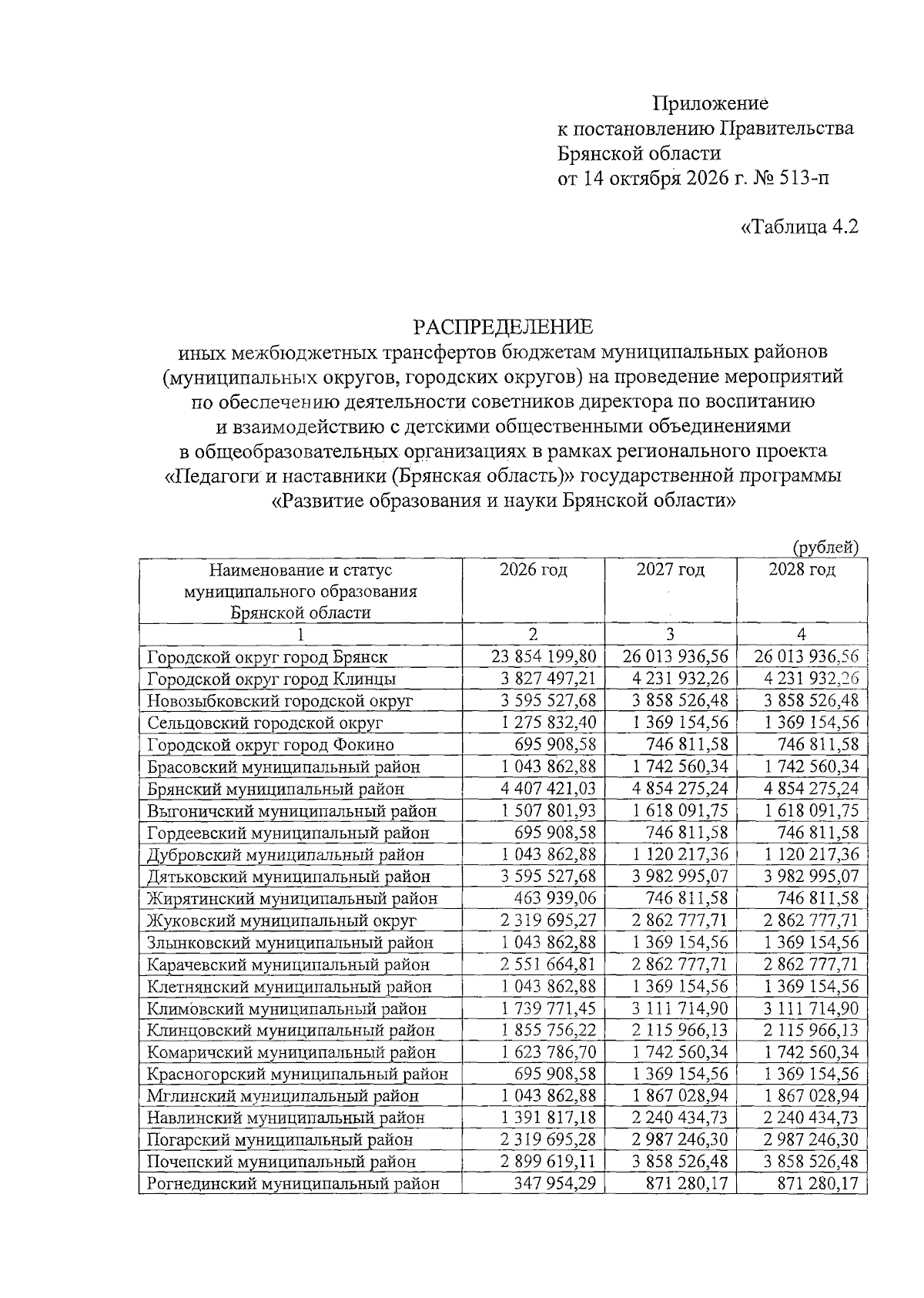 Приложение
к постановлению Правительства
Брянской области
от 14 октября 2026 г. № 513-п

«Таблица 4.2

РАСПРЕДЕЛЕНИЕ
иных межбюджетных трансфертов бюджетам муниципальных районов (муниципальных округов, городских округов) на проведение мероприятий по обеспечению деятельности советников директора по воспитанию и взаимодействию с детскими общественными объединениями в общеобразовательных организациях в рамках регионального проекта «Педагоги и наставники (Брянская область)» государственной программы «Развитие образования и науки Брянской области»

(рублей)

| Наименование и статус муниципального образования Брянской области | 2026 год | 2027 год | 2028 год |
|---|---|---|---|
| 1 | 2 | 3 | 4 |
| Городской округ город Брянск | 23 854 199,80 | 26 013 936,56 | 26 013 936,56 |
| Городской округ город Клинцы | 3 827 497,21 | 4 231 932,26 | 4 231 932,26 |
| Новозыбковский городской округ | 3 595 527,68 | 3 858 526,48 | 3 858 526,48 |
| Сельцовский городской округ | 1 275 832,40 | 1 369 154,56 | 1 369 154,56 |
| Городской округ город Фокино | 695 908,58 | 746 811,58 | 746 811,58 |
| Брасовский муниципальный район | 1 043 862,88 | 1 742 560,34 | 1 742 560,34 |
| Брянский муниципальный район | 4 407 421,03 | 4 854 275,24 | 4 854 275,24 |
| Выгоничский муниципальный район | 1 507 801,93 | 1 618 091,75 | 1 618 091,75 |
| Гордеевский муниципальный район | 695 908,58 | 746 811,58 | 746 811,58 |
| Дубровский муниципальный район | 1 043 862,88 | 1 120 217,36 | 1 120 217,36 |
| Дятьковский муниципальный район | 3 595 527,68 | 3 982 995,07 | 3 982 995,07 |
| Жирятинский муниципальный район | 463 939,06 | 746 811,58 | 746 811,58 |
| Жуковский муниципальный округ | 2 319 695,27 | 2 862 777,71 | 2 862 777,71 |
| Злынковский муниципальный район | 1 043 862,88 | 1 369 154,56 | 1 369 154,56 |
| Карачевский муниципальный район | 2 551 664,81 | 2 862 777,71 | 2 862 777,71 |
| Клетнянский муниципальный район | 1 043 862,88 | 1 369 154,56 | 1 369 154,56 |
| Климовский муниципальный район | 1 739 771,45 | 3 111 714,90 | 3 111 714,90 |
| Клинцовский муниципальный район | 1 855 756,22 | 2 115 966,13 | 2 115 966,13 |
| Комаричский муниципальный район | 1 623 786,70 | 1 742 560,34 | 1 742 560,34 |
| Красногорский муниципальный район | 695 908,58 | 1 369 154,56 | 1 369 154,56 |
| Мглинский муниципальный район | 1 043 862,88 | 1 867 028,94 | 1 867 028,94 |
| Навлинский муниципальный район | 1 391 817,18 | 2 240 434,73 | 2 240 434,73 |
| Погарский муниципальный район | 2 319 695,28 | 2 987 246,30 | 2 987 246,30 |
| Почепский муниципальный район | 2 899 619,11 | 3 858 526,48 | 3 858 526,48 |
| Рогнединский муниципальный район | 347 954,29 | 871 280,17 | 871 280,17 |